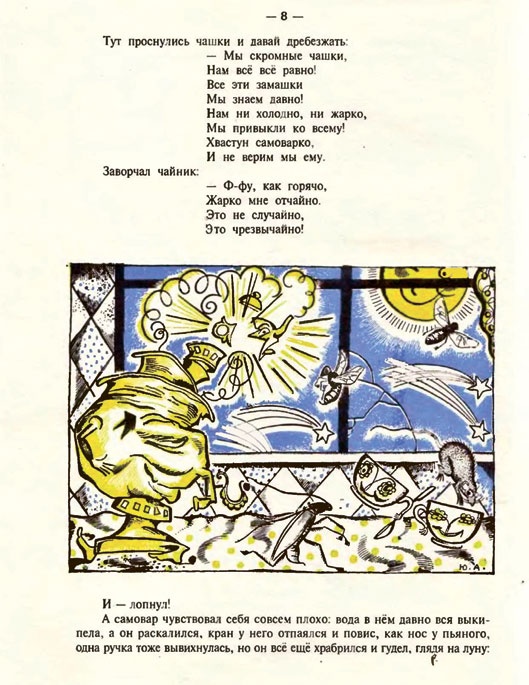 — 8 —

Тут проснулись чашки и давай дребезжать:

— Мы скромные чашки,
Нам всё всё равно!
Все эти замашки
Мы знаем давно!
Нам ни холодно, ни жарко,
Мы привыкли ко всему!
Хвастун самоварко,
И не верим мы ему.

Заворчал чайник:

— Ф-фу, как горячо,
Жарко мне отчайно.
Это не случайно,
Это чрезвычайно!

Ю. А.

И — лопнул!

А самовар чувствовал себя совсем плохо: вода в нём давно вся выкипела, а он раскалился, кран у него отпаялся и повис, как нос у пьяного, одна ручка тоже вывихнулась, но он всё ещё храбрился и гудел, глядя на луну: